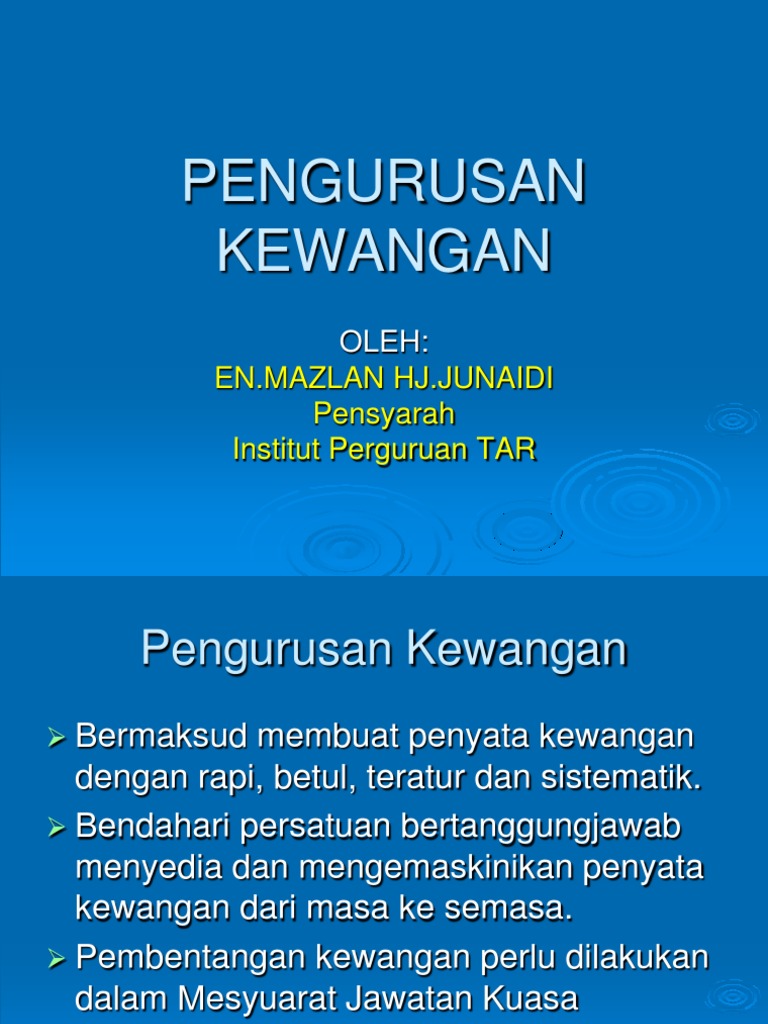 PENGURUSAN KEWANGAN

OLEH:
EN.MAZLAN HJ.JUNAIDI
Pensyarah
Institut Perguruan TAR

Pengurusan Kewangan

➢ Bermaksud membuat penyata kewangan dengan rapi, betul, teratur dan sistematik.
➢ Bendahari persatuan bertanggungjawab menyedia dan mengemaskinikan penyata kewangan dari masa ke semasa.
➢ Pembentangan kewangan perlu dilakukan dalam Mesyuarat Jawatan Kuasa